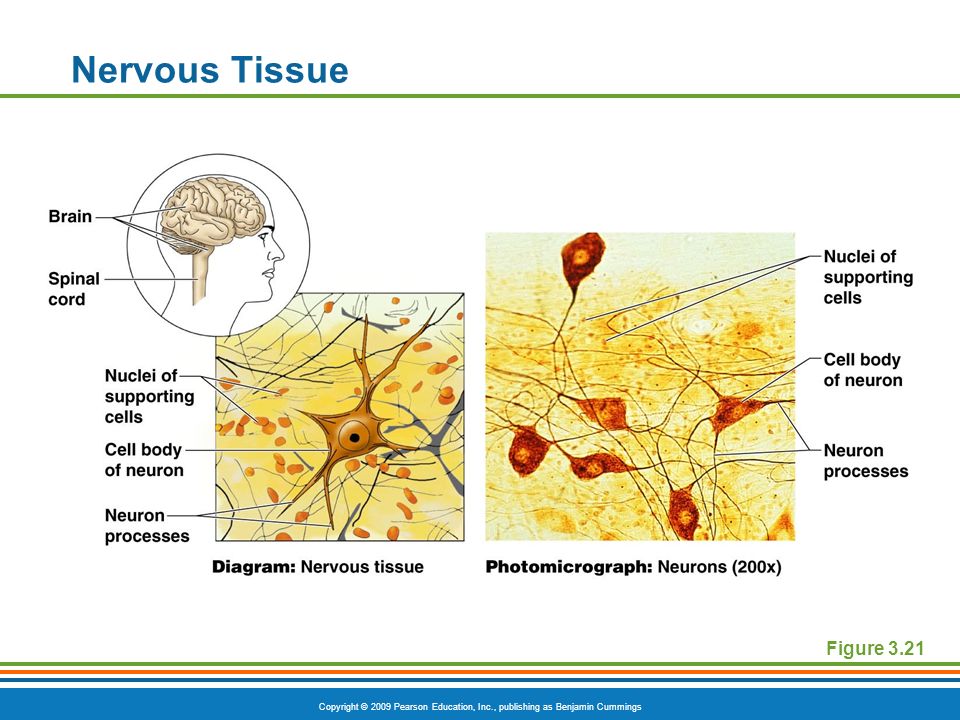 Nervous Tissue

Brain

Spinal cord

Nuclei of supporting cells

Cell body of neuron

Neuron processes

Diagram: Nervous tissue

Nuclei of supporting cells

Cell body of neuron

Neuron processes

Photomicrograph: Neurons (200x)

Figure 3.21

Copyright © 2009 Pearson Education, Inc., publishing as Benjamin Cummings